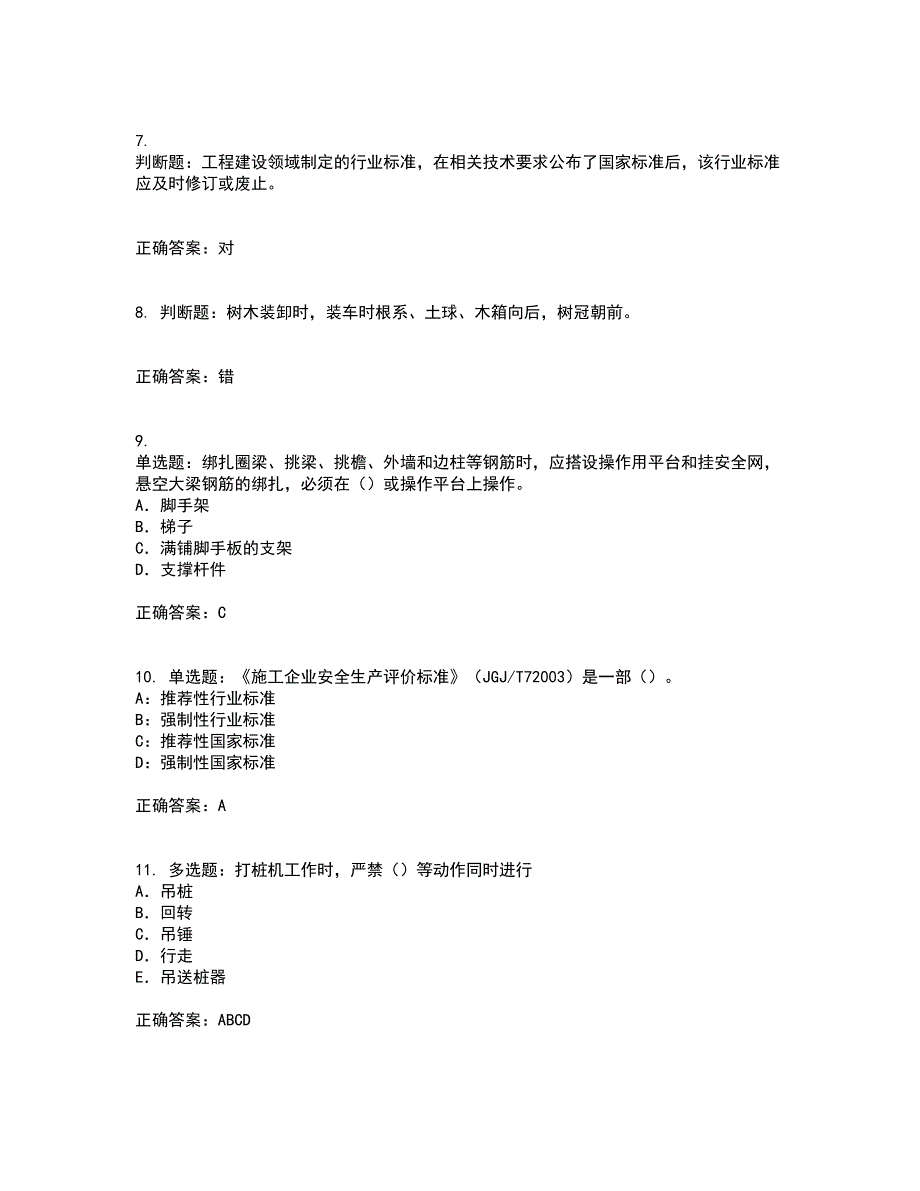 7.
判断题：工程建设领域制定的行业标准，在相关技术要求公布了国家标准后，该行业标准应及时修订或废止。

正确答案：对

8. 判断题：树木装卸时，装车时根系、土球、木箱向后，树冠朝前。

正确答案：错

9.
单选题：绑扎圈梁、挑梁、挑檐、外墙和边柱等钢筋时，应搭设操作用平台和挂安全网，悬空大梁钢筋的绑扎，必须在（）或操作平台上操作。
A. 脚手架
B. 梯子
C. 满铺脚手板的支架
D. 支撑杆件

正确答案：C

10. 单选题：《施工企业安全生产评价标准》（JGJ/T72003）是一部（）。
A：推荐性行业标准
B：强制性行业标准
C：推荐性国家标准
D：强制性国家标准

正确答案：A

11. 多选题：打桩机工作时，严禁（）等动作同时进行
A. 吊桩
B. 回转
C. 吊锤
D. 行走
E. 吊送桩器

正确答案：ABCD